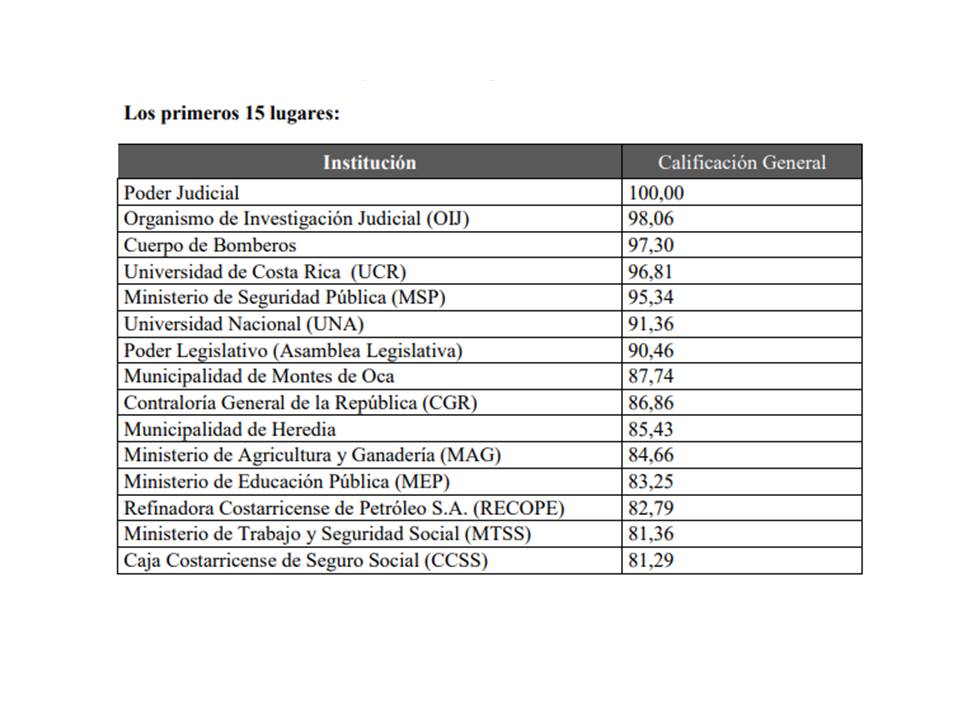 Los primeros 15 lugares:

| Institución | Calificación General |
|---|---|
| Poder Judicial | 100,00 |
| Organismo de Investigación Judicial (OIJ) | 98,06 |
| Cuerpo de Bomberos | 97,30 |
| Universidad de Costa Rica (UCR) | 96,81 |
| Ministerio de Seguridad Pública (MSP) | 95,34 |
| Universidad Nacional (UNA) | 91,36 |
| Poder Legislativo (Asamblea Legislativa) | 90,46 |
| Municipalidad de Montes de Oca | 87,74 |
| Contraloría General de la República (CGR) | 86,86 |
| Municipalidad de Heredia | 85,43 |
| Ministerio de Agricultura y Ganadería (MAG) | 84,66 |
| Ministerio de Educación Pública (MEP) | 83,25 |
| Refinadora Costarricense de Petróleo S.A. (RECOPE) | 82,79 |
| Ministerio de Trabajo y Seguridad Social (MTSS) | 81,36 |
| Caja Costarricense de Seguro Social (CCSS) | 81,29 |